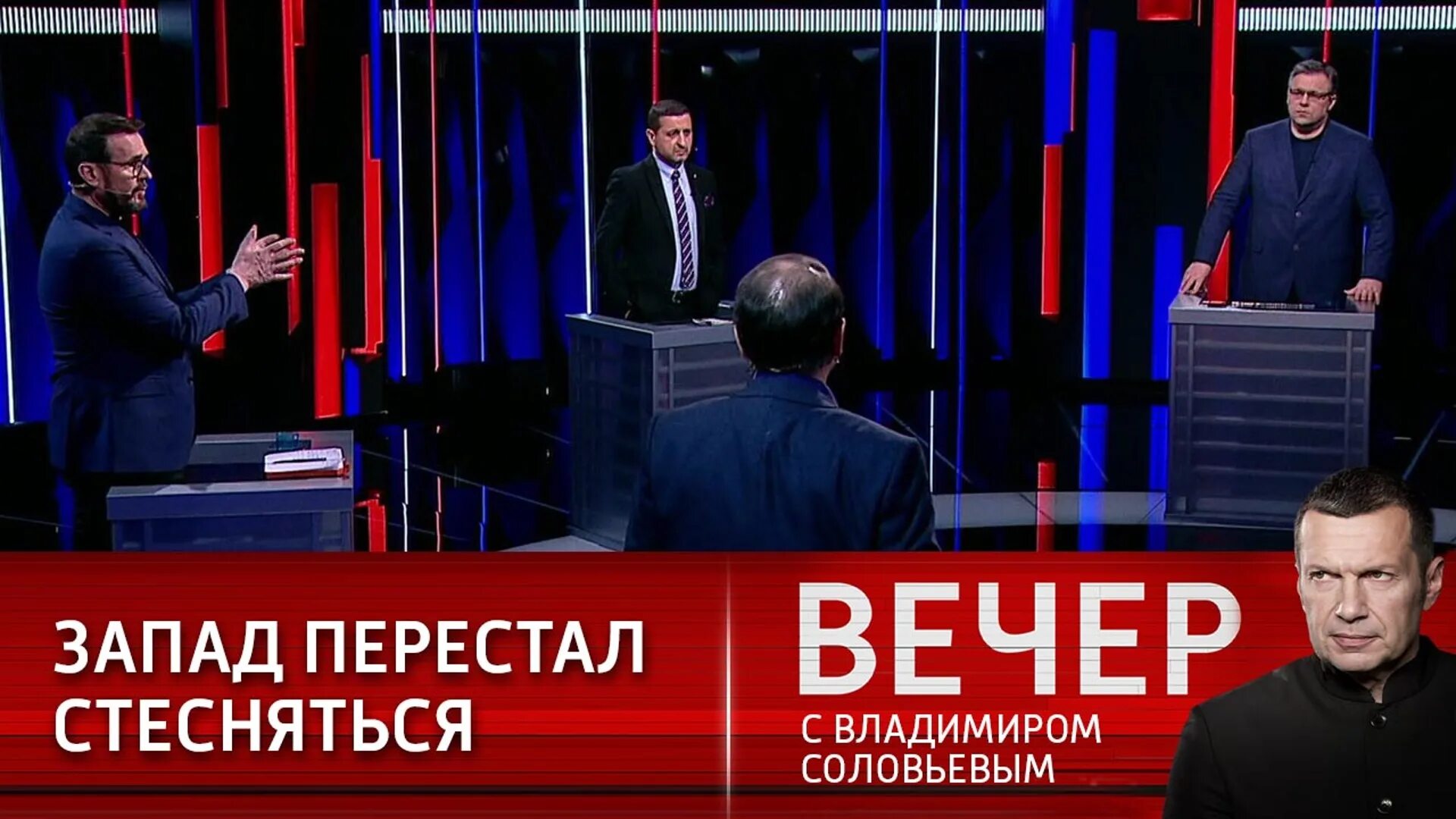 ЗАПАД ПЕРЕСТАЛ СТЕСНЯТЬСЯ

ВЕЧЕР
С ВЛАДИМИРОМ СОЛОВЬЕВЫМ